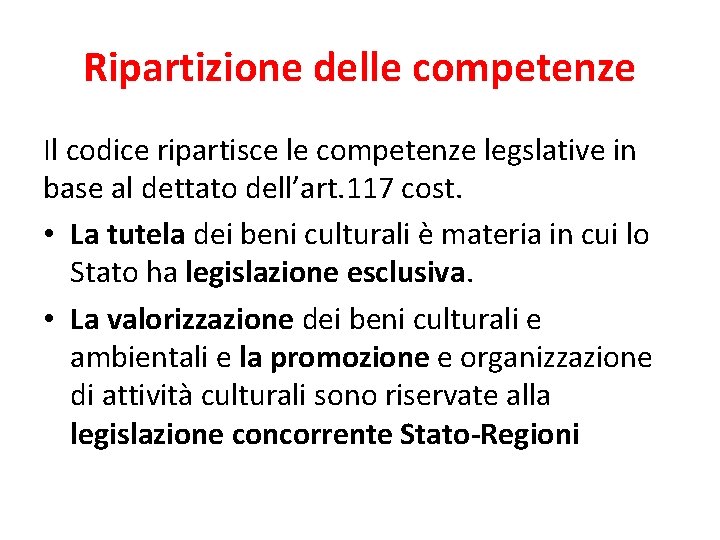 Ripartizione delle competenze

Il codice ripartisce le competenze legslative in base al dettato dell’art.117 cost.

• La tutela dei beni culturali è materia in cui lo Stato ha legislazione esclusiva.

• La valorizzazione dei beni culturali e ambientali e la promozione e organizzazione di attività culturali sono riservate alla legislazione concorrente Stato-Regioni